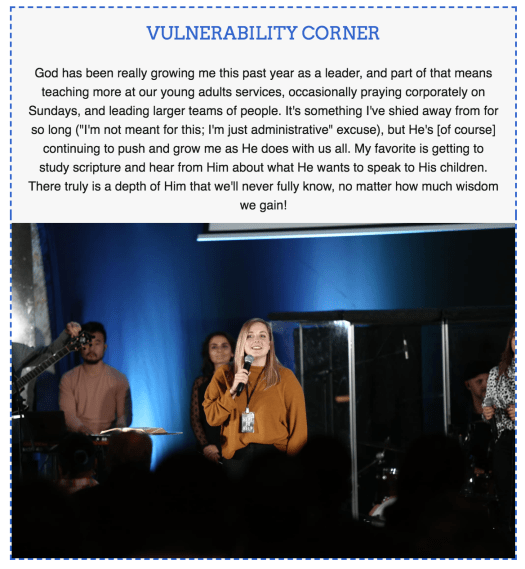 VULNERABILITY CORNER

God has been really growing me this past year as a leader, and part of that means teaching more at our young adults services, occasionally praying corporately on Sundays, and leading larger teams of people. It's something I've shied away from for so long ("I'm not meant for this; I'm just administrative" excuse), but He's [of course] continuing to push and grow me as He does with us all. My favorite is getting to study scripture and hear from Him about what He wants to speak to His children. There truly is a depth of Him that we'll never fully know, no matter how much wisdom we gain!